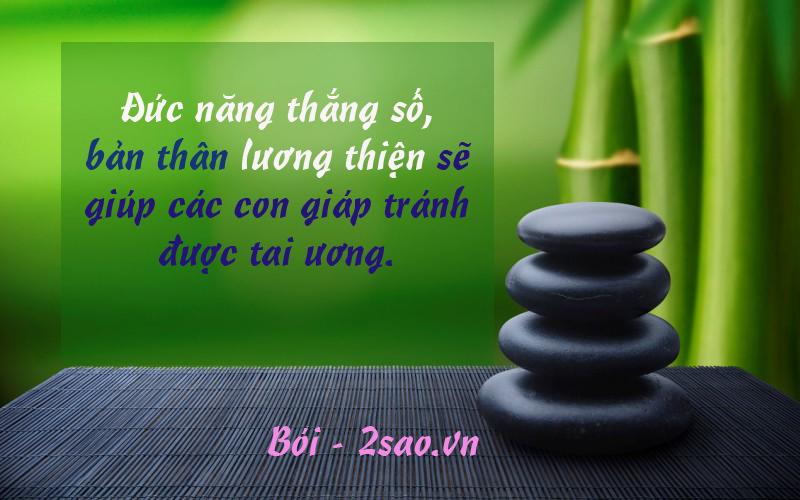 Đức năng thắng số, bản thân lương thiện sẽ giúp các con giáp tránh được tai ương.

Bói - 2sao.vn